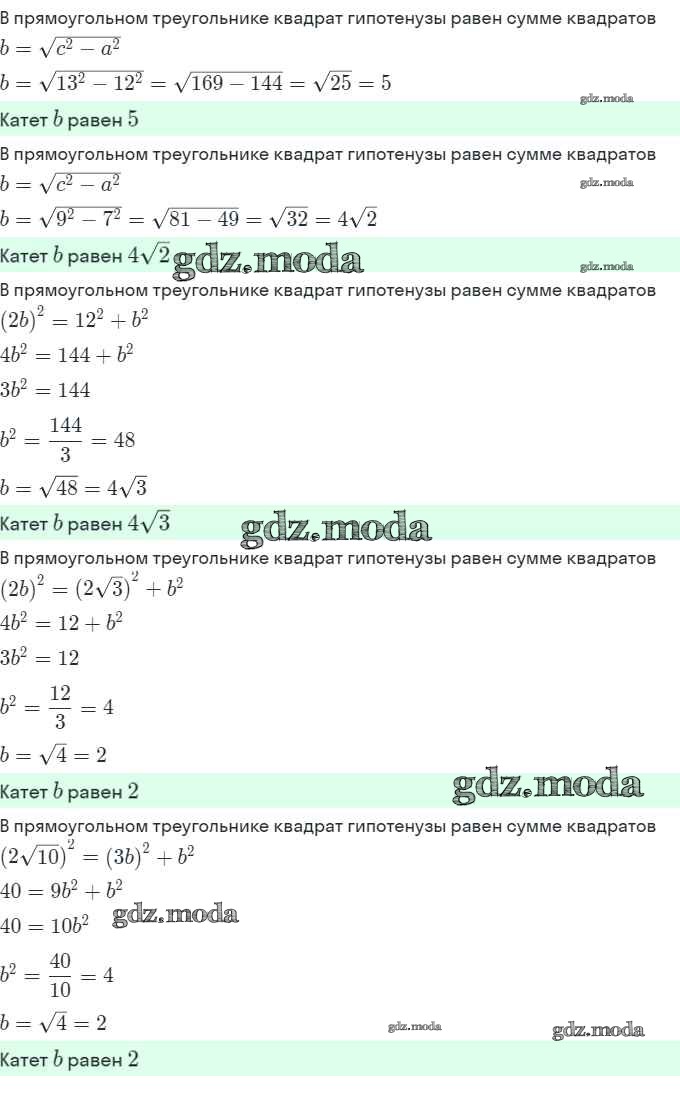 В прямоугольном треугольнике квадрат гипотенузы равен сумме квадратов
$b = \sqrt{c^2 - a^2}$
$b = \sqrt{13^2 - 12^2} = \sqrt{169 - 144} = \sqrt{25} = 5$
gdz.moda
Катет $b$ равен $5$

В прямоугольном треугольнике квадрат гипотенузы равен сумме квадратов
$b = \sqrt{c^2 - a^2}$
gdz.moda
$b = \sqrt{9^2 - 7^2} = \sqrt{81 - 49} = \sqrt{32} = 4\sqrt{2}$
Катет $b$ равен $4\sqrt{2}$ gdz.moda
gdz.moda

В прямоугольном треугольнике квадрат гипотенузы равен сумме квадратов
$(2b)^2 = 12^2 + b^2$
$4b^2 = 144 + b^2$
$3b^2 = 144$
$b^2 = \frac{144}{3} = 48$
$b = \sqrt{48} = 4\sqrt{3}$
Катет $b$ равен $4\sqrt{3}$ gdz.moda

В прямоугольном треугольнике квадрат гипотенузы равен сумме квадратов
$(2b)^2 = (2\sqrt{3})^2 + b^2$
$4b^2 = 12 + b^2$
$3b^2 = 12$
$b^2 = \frac{12}{3} = 4$
$b = \sqrt{4} = 2$
Катет $b$ равен $2$ gdz.moda

В прямоугольном треугольнике квадрат гипотенузы равен сумме квадратов
$(2\sqrt{10})^2 = (3b)^2 + b^2$
$40 = 9b^2 + b^2$
$40 = 10b^2$ gdz.moda
$b^2 = \frac{40}{10} = 4$
$b = \sqrt{4} = 2$ gdz.moda gdz.moda
Катет $b$ равен $2$